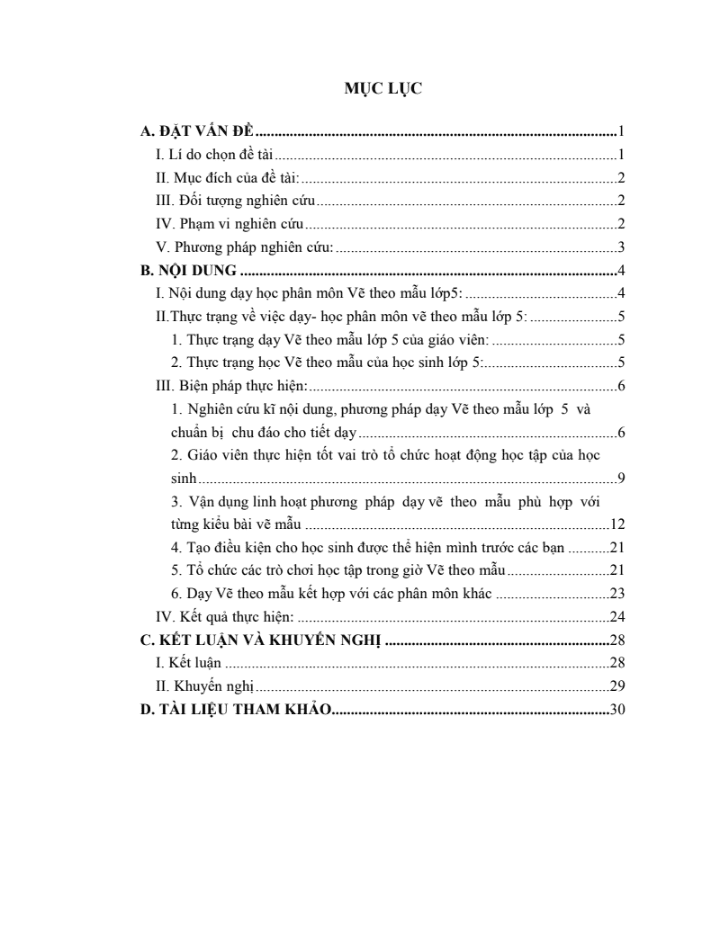 MỤC LỤC

A. ĐẶT VẤN ĐỀ 1
I. Lí do chọn đề tài 1
II. Mục đích của đề tài: 2
III. Đối tượng nghiên cứu 2
IV. Phạm vi nghiên cứu 2
V. Phương pháp nghiên cứu: 3
B. NỘI DUNG 4
I. Nội dung dạy học phân môn Vẽ theo mẫu lớp5: 4
II.Thực trạng về việc dạy- học phân môn vẽ theo mẫu lớp 5: 5
1. Thực trạng dạy Vẽ theo mẫu lớp 5 của giáo viên: 5
2. Thực trạng học Vẽ theo mẫu của học sinh lớp 5: 5
III. Biện pháp thực hiện: 6
1. Nghiên cứu kĩ nội dung, phương pháp dạy Vẽ theo mẫu lớp 5 và chuẩn bị chu đáo cho tiết dạy 6
2. Giáo viên thực hiện tốt vai trò tổ chức hoạt động học tập của học sinh 9
3. Vận dụng linh hoạt phương pháp dạy vẽ theo mẫu phù hợp với từng kiểu bài vẽ mẫu 12
4. Tạo điều kiện cho học sinh được thể hiện mình trước các bạn 21
5. Tổ chức các trò chơi học tập trong giờ Vẽ theo mẫu 21
6. Dạy Vẽ theo mẫu kết hợp với các phân môn khác 23
IV. Kết quả thực hiện: 24
C. KẾT LUẬN VÀ KHUYẾN NGHỊ 28
I. Kết luận 28
II. Khuyến nghị 29
D. TÀI LIỆU THAM KHẢO 30